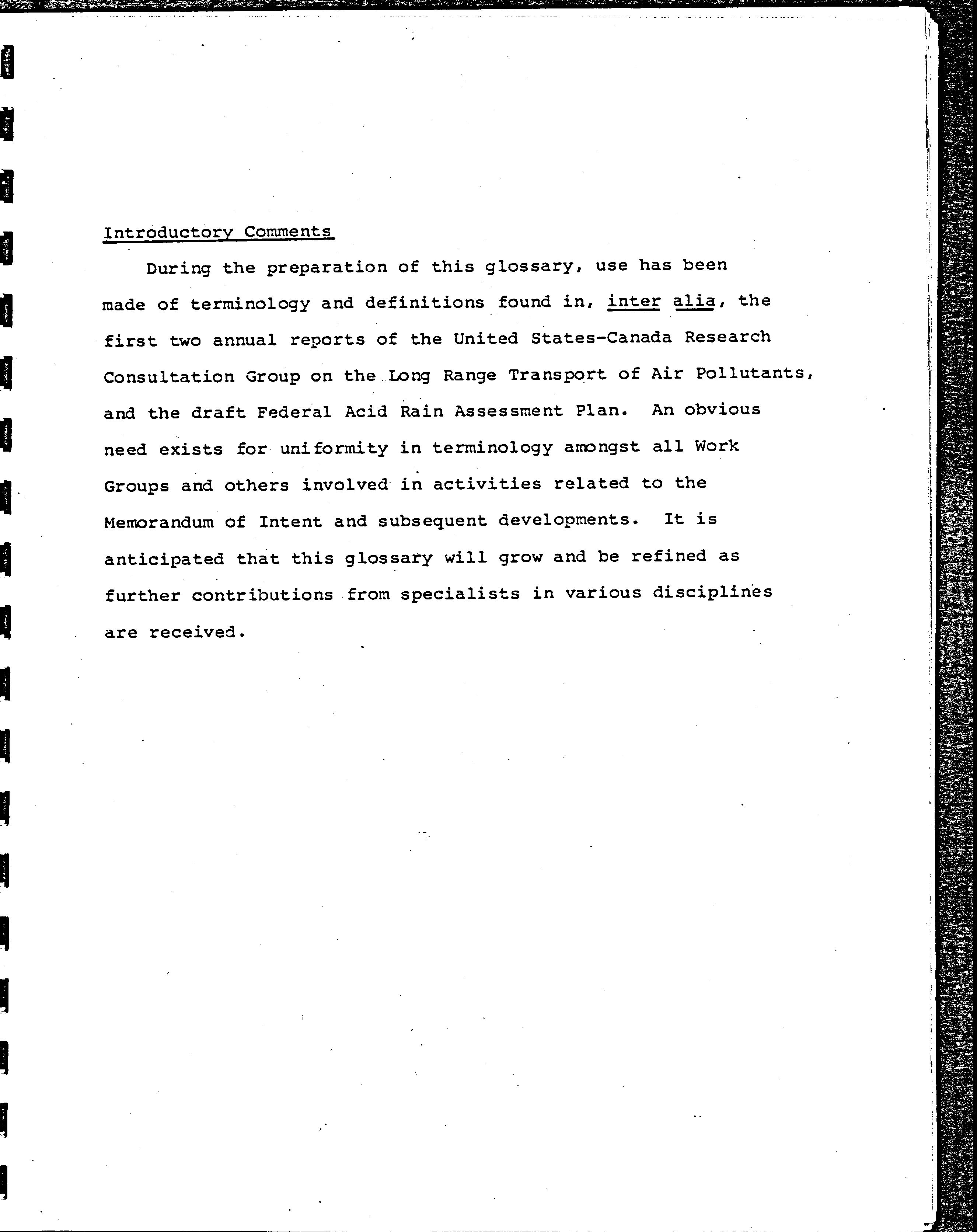 Introductory Comments

During the preparation of this glossary, use has been made of terminology and definitions found in, inter alia, the first two annual reports of the United States-Canada Research Consultation Group on the Long Range Transport of Air Pollutants, and the draft Federal Acid Rain Assessment Plan. An obvious need exists for uniformity in terminology amongst all Work Groups and others involved in activities related to the Memorandum of Intent and subsequent developments. It is anticipated that this glossary will grow and be refined as further contributions from specialists in various disciplines are received.